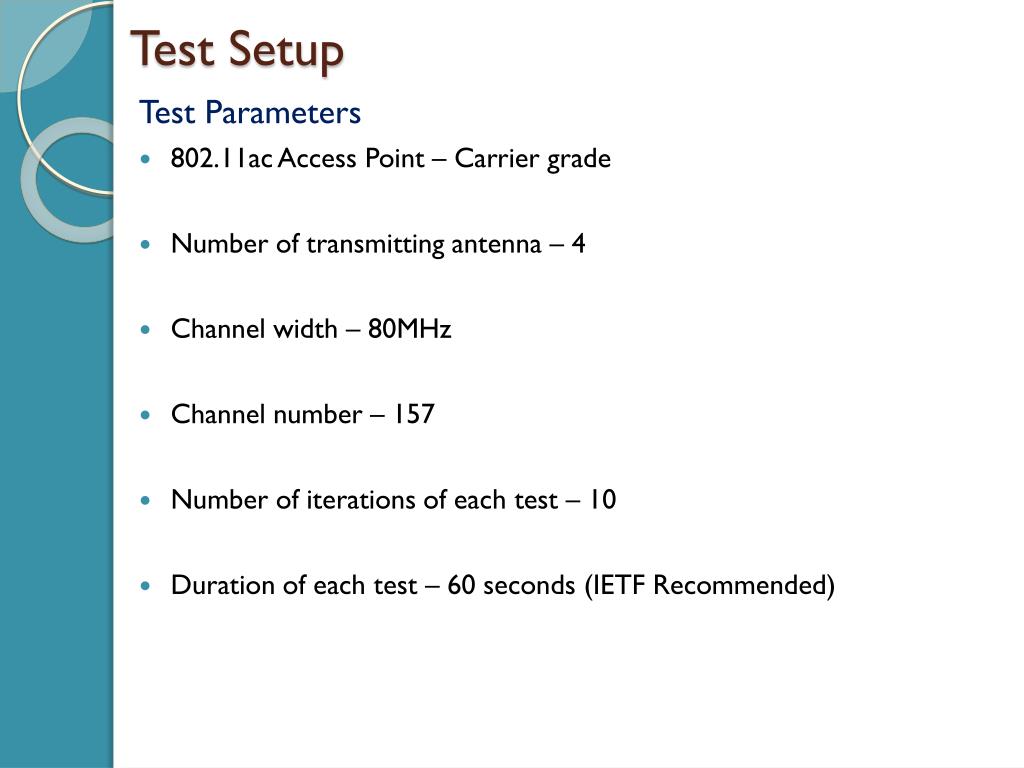 Test Setup

Test Parameters

- 802.11ac Access Point – Carrier grade
- Number of transmitting antenna – 4
- Channel width – 80MHz
- Channel number – 157
- Number of iterations of each test – 10
- Duration of each test – 60 seconds (IETF Recommended)